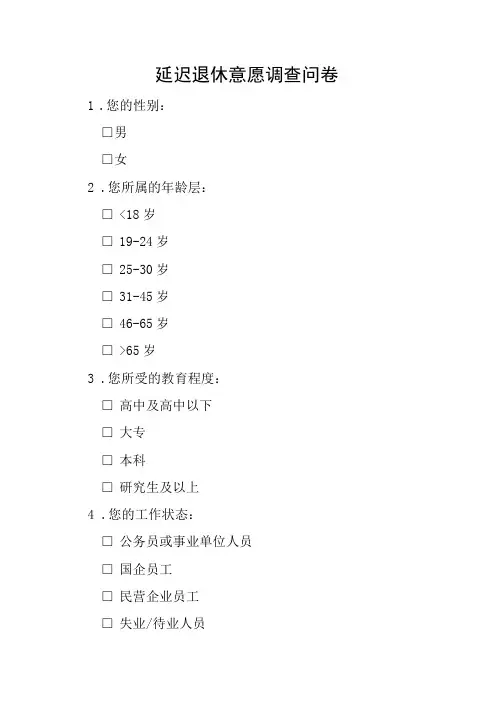 延迟退休意愿调查问卷

1．您的性别：

□男

□女

2．您所属的年龄层：

□ <18 岁

□ 19-24 岁

□ 25-30 岁

□ 31-45 岁

□ 46-65 岁

□ >65 岁

3．您所受的教育程度：

□ 高中及高中以下

□ 大专

□ 本科

□ 研究生及以上

4．您的工作状态：

□ 公务员或事业单位人员

□ 国企员工

□ 民营企业员工

□ 失业/待业人员